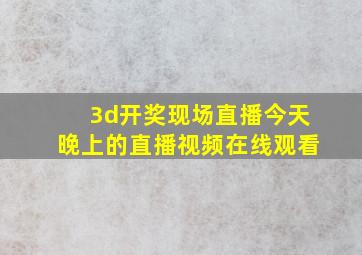 3d开奖现场直播今天晚上的直播视频在线观看